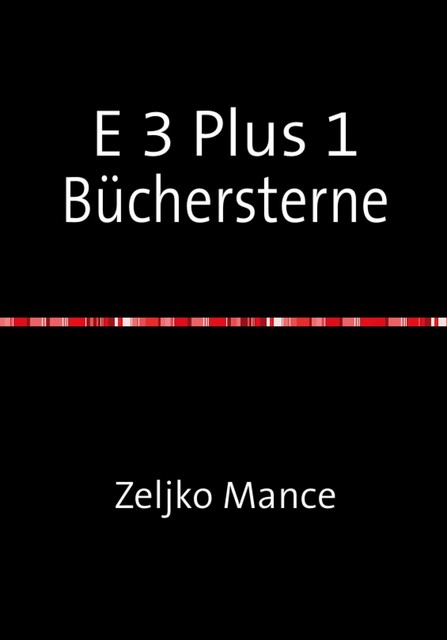 E 3 Plus 1
Büchersterne

Zeljko Mance